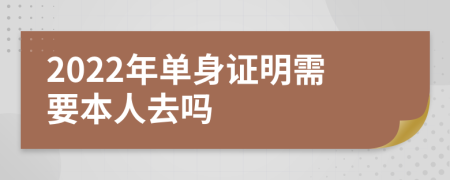 2022年单身证明需要本人去吗